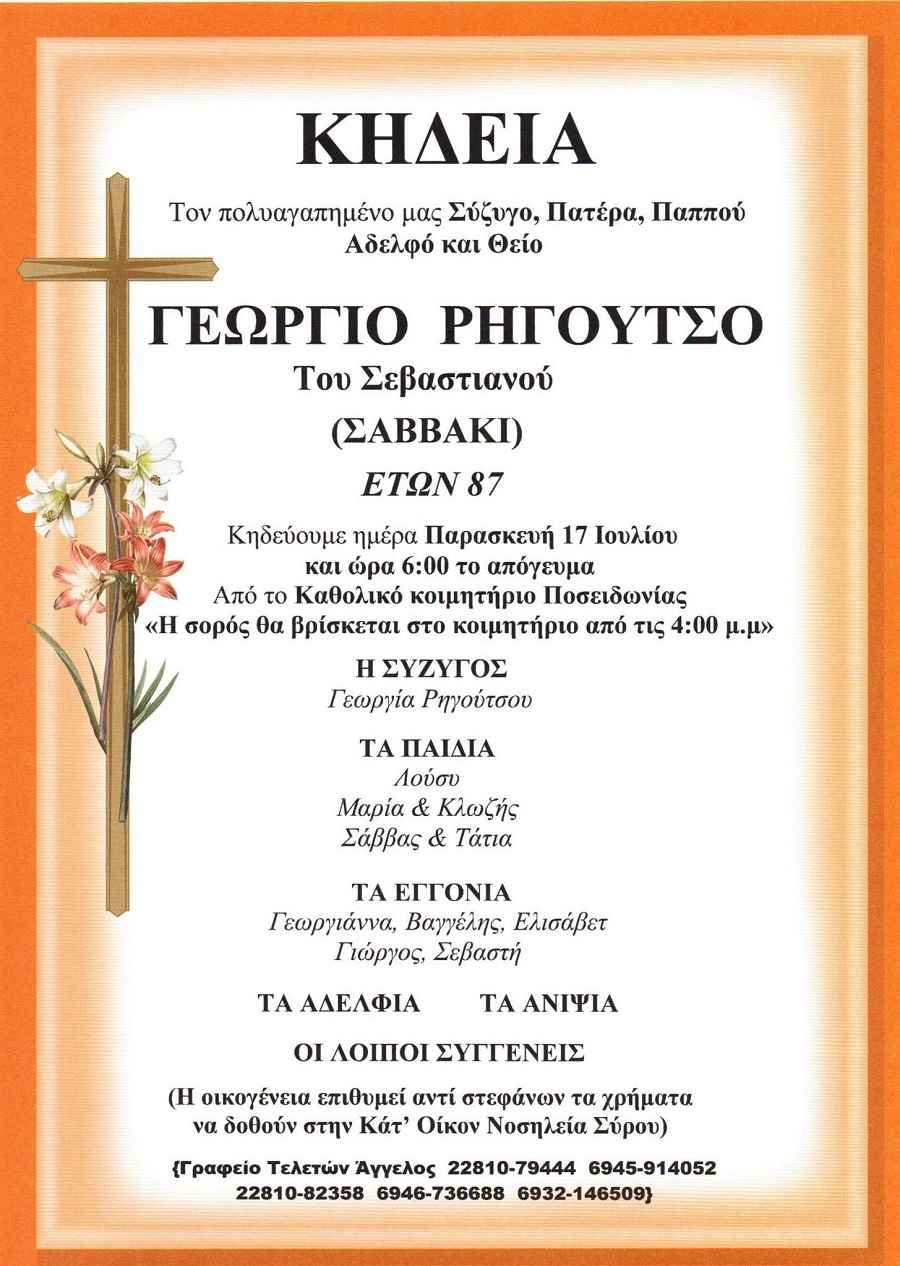 ΚΗΔΕΙΑ

Τον πολυαγαπημένο μας Σύζυγο, Πατέρα, Παππού Αδελφό και Θείο

ΓΕΩΡΓΙΟ ΡΗΓΟΥΤΣΟ

Του Σεβαστιανού

(ΣΑΒΒΑΚΙ)

ΕΤΩΝ 87

Κηδεύουμε ημέρα Παρασκευή 17 Ιουλίου και ώρα 6:00 το απόγευμα Από το Καθολικό κοιμητήριο Ποσειδωνίας «Η σορός θα βρίσκεται στο κοιμητήριο από τις 4:00 μ.μ»

Η ΣΥΖΥΓΟΣ
Γεωργία Ρηγούτσου

ΤΑ ΠΑΙΔΙΑ
Λούσυ
Μαρία & Κλωζής
Σάββας & Τάτια

ΤΑ ΕΓΓΟΝΙΑ
Γεωργιάννα, Βαγγέλης, Ελισάβετ
Γιώργος, Σεβαστή

ΤΑ ΑΔΕΛΦΙΑ ΤΑ ΑΝΙΨΙΑ

ΟΙ ΛΟΙΠΟΙ ΣΥΓΓΕΝΕΙΣ

(Η οικογένεια επιθυμεί αντί στεφάνων τα χρήματα να δοθούν στην Κάτ' Οίκον Νοσηλεία Σύρου)

{Γραφείο Τελετών Άγγελος 22810-79444 6945-914052 22810-82358 6946-736688 6932-146509}